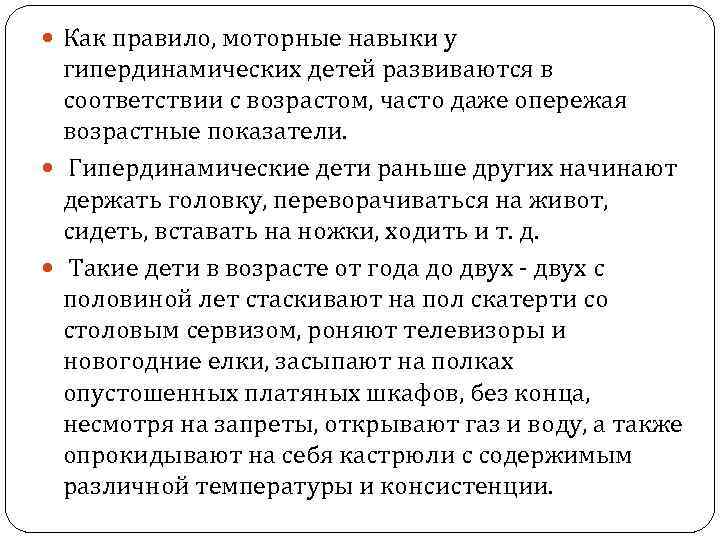 Как правило, моторные навыки у гипердинамических детей развиваются в соответствии с возрастом, часто даже опережая возрастные показатели.

Гипердинамические дети раньше других начинают держать головку, переворачиваться на живот, сидеть, вставать на ножки, ходить и т. д.

Такие дети в возрасте от года до двух - двух с половиной лет стаскивают на пол скатерти со столовым сервизом, роняют телевизоры и новогодние елки, засыпают на полках опустошенных платяных шкафов, без конца, несмотря на запреты, открывают газ и воду, а также опрокидывают на себя кастрюли с содержимым различной температуры и консистенции.